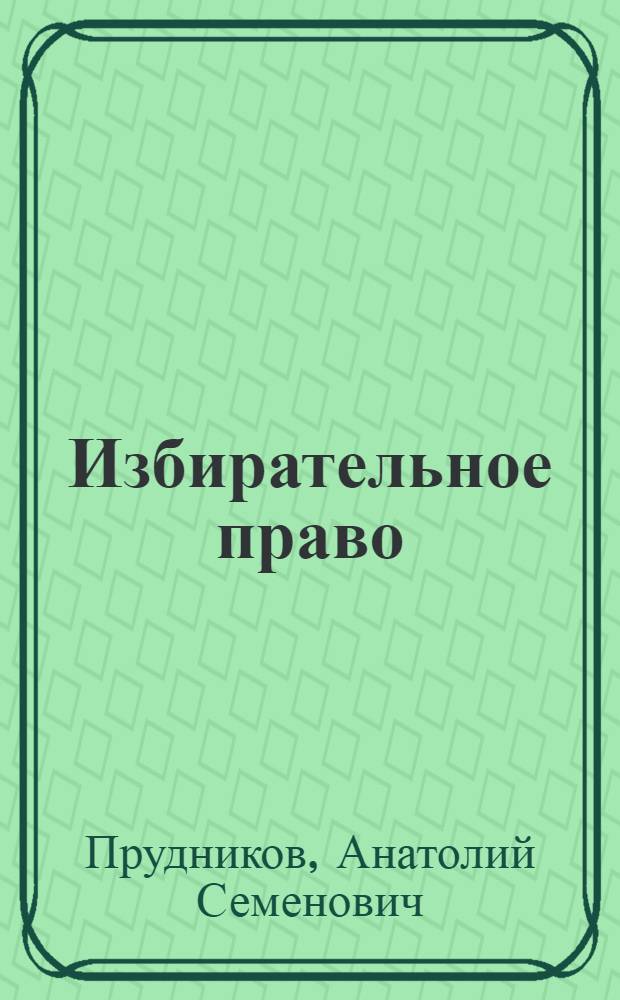 Избирательное право

Прудников, Анатолий Семенович